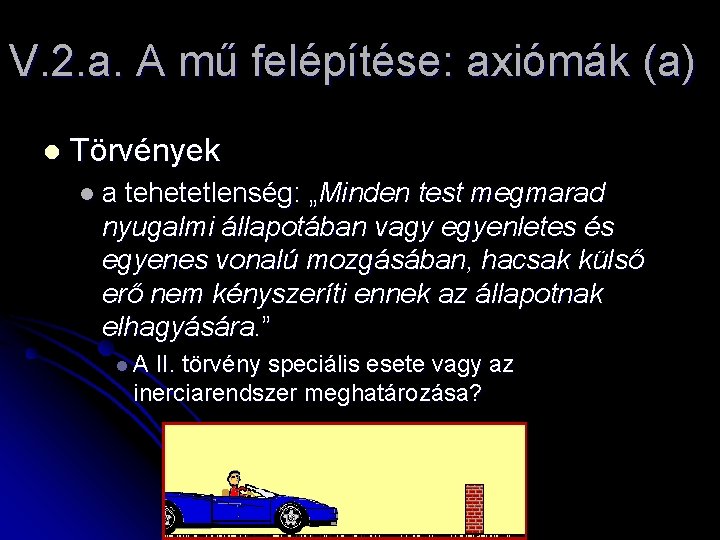 V.2.a. A mű felépítése: axiómák (a)

Törvények

a tehetetlenség: „Minden test megmarad nyugalmi állapotában vagy egyenletes és egyenes vonalú mozgásában, hacsak külső erő nem kényszeríti ennek az állapotnak elhagyására.”

A II. törvény speciális esete vagy az inerciarendszer meghatározása?